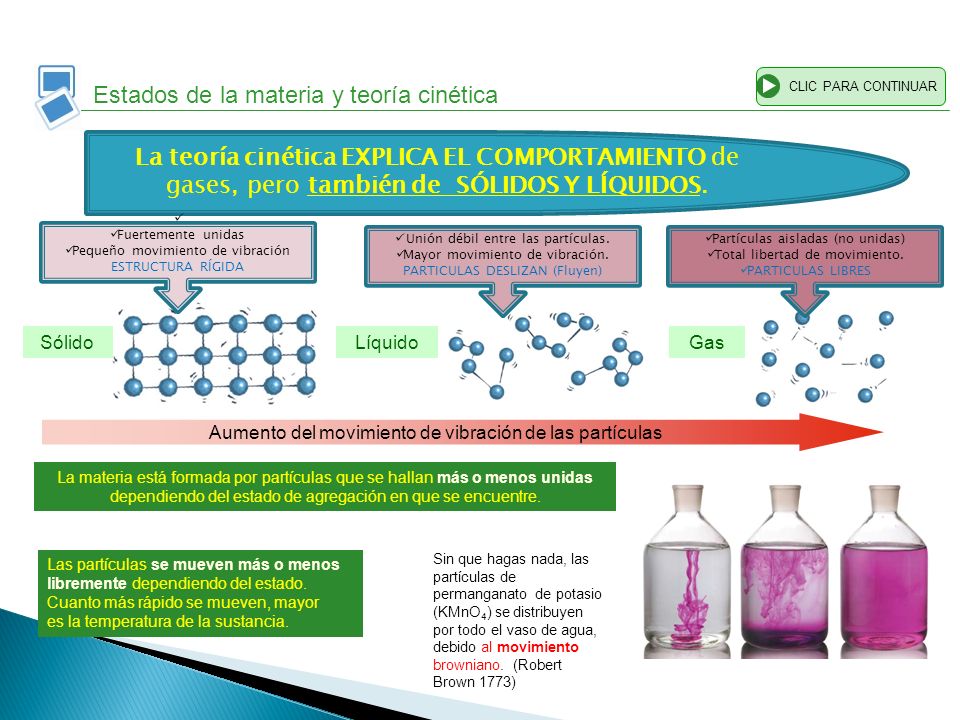 Estados de la materia y teoría cinética

CLIC PARA CONTINUAR

La teoría cinética EXPLICA EL COMPORTAMIENTO de gases, pero también de SÓLIDOS Y LÍQUIDOS.

✓Fuertemente unidas
✓Pequeño movimiento de vibración
ESTRUCTURA RÍGIDA

✓Unión débil entre las partículas.
✓Mayor movimiento de vibración.
PARTICULAS DESLIZAN (Fluyen)

✓Partículas aisladas (no unidas)
✓Total libertad de movimiento.
✓PARTICULAS LIBRES

Sólido

Líquido

Gas

Aumento del movimiento de vibración de las partículas

La materia está formada por partículas que se hallan más o menos unidas dependiendo del estado de agregación en que se encuentre.

Las partículas se mueven más o menos libremente dependiendo del estado. Cuanto más rápido se mueven, mayor es la temperatura de la sustancia.

Sin que hagas nada, las partículas de permanganato de potasio ($KMnO_4$) se distribuyen por todo el vaso de agua, debido al movimiento browniano. (Robert Brown 1773)